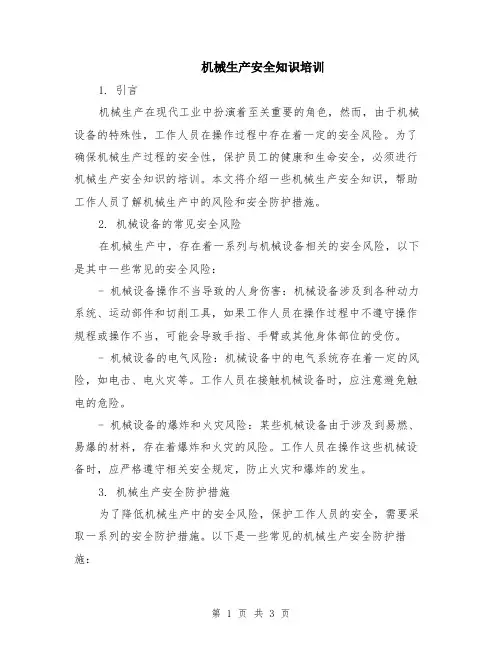 机械生产安全知识培训

1. 引言

机械生产在现代工业中扮演着至关重要的角色，然而，由于机械设备的特殊性，工作人员在操作过程中存在着一定的安全风险。为了确保机械生产过程的安全性，保护员工的健康和生命安全，必须进行机械生产安全知识的培训。本文将介绍一些机械生产安全知识，帮助工作人员了解机械生产中的风险和安全防护措施。

2. 机械设备的常见安全风险

在机械生产中，存在着一系列与机械设备相关的安全风险，以下是其中一些常见的安全风险：

- 机械设备操作不当导致的人身伤害：机械设备涉及到各种动力系统、运动部件和切削工具，如果工作人员在操作过程中不遵守操作规程或操作不当，可能会导致手指、手臂或其他身体部位的受伤。

- 机械设备的电气风险：机械设备中的电气系统存在着一定的风险，如电击、电火灾等。工作人员在接触机械设备时，应注意避免触电的危险。

- 机械设备的爆炸和火灾风险：某些机械设备由于涉及到易燃、易爆的材料，存在着爆炸和火灾的风险。工作人员在操作这些机械设备时，应严格遵守相关安全规定，防止火灾和爆炸的发生。

3. 机械生产安全防护措施

为了降低机械生产中的安全风险，保护工作人员的安全，需要采取一系列的安全防护措施。以下是一些常见的机械生产安全防护措施：

第 1 页 共 3 页